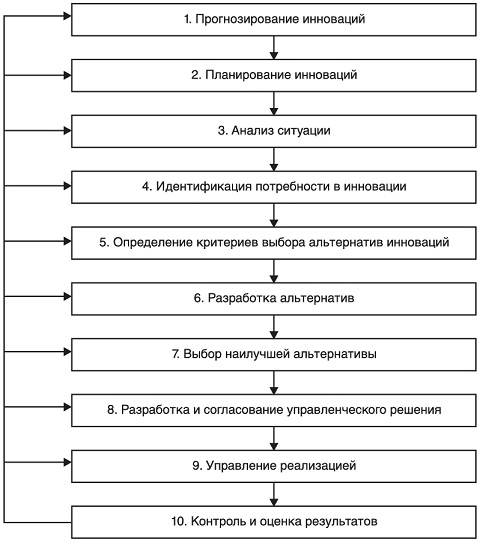 1. Прогнозирование инноваций

2. Планирование инноваций

3. Анализ ситуации

4. Идентификация потребности в инновации

5. Определение критериев выбора альтернатив инноваций

6. Разработка альтернатив

7. Выбор наилучшей альтернативы

8. Разработка и согласование управленческого решения

9. Управление реализацией

10. Контроль и оценка результатов